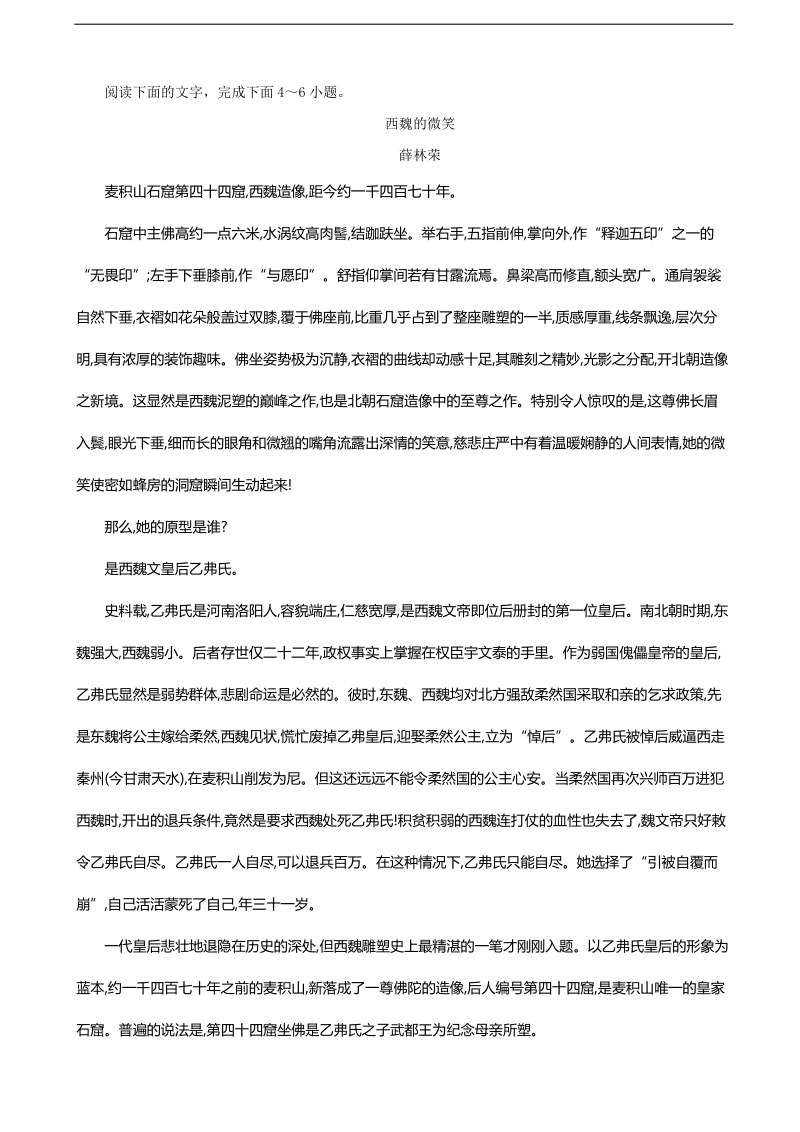 阅读下面的文字，完成下面 4～6 小题。

西魏的微笑

薛林荣

麦积山石窟第四十四窟,西魏造像,距今约一千四百七十年。

石窟中主佛高约一点六米,水涡纹高肉髻,结跏趺坐。举右手,五指前伸,掌向外,作“释迦五印”之一的“无畏印”;左手下垂膝前,作“与愿印”。舒指仰掌间若有甘露流焉。鼻梁高而修直,额头宽广。通肩袈裟自然下垂,衣褶如花朵般盖过双膝,覆于佛座前,比重几乎占到了整座雕塑的一半,质感厚重,线条飘逸,层次分明,具有浓厚的装饰趣味。佛坐姿势极为沉静,衣褶的曲线却动感十足,其雕刻之精妙,光影之分配,开北朝造像之新境。这显然是西魏泥塑的巅峰之作,也是北朝石窟造像中的至尊之作。特别令人惊叹的是,这尊佛长眉入鬓,眼光下垂,细而长的眼角和微翘的嘴角流露出深情的笑意,慈悲庄严中有着温暖娴静的人间表情,她的微笑使密如蜂房的洞窟瞬间生动起来!

那么,她的原型是谁?

是西魏文皇后乙弗氏。

史料载,乙弗氏是河南洛阳人,容貌端庄,仁慈宽厚,是西魏文帝即位后册封的第一位皇后。南北朝时期,东魏强大,西魏弱小。后者存世仅二十二年,政权事实上掌握在权臣宇文泰的手里。作为弱国傀儡皇帝的皇后,乙弗氏显然是弱势群体,悲剧命运是必然的。彼时,东魏、西魏均对北方强敌柔然国采取和亲的乞求政策,先是东魏将公主嫁给柔然,西魏见状,慌忙废掉乙弗皇后,迎娶柔然公主,立为“悼后”。乙弗氏被悼后威逼西走秦州(今甘肃天水),在麦积山削发为尼。但这还远远不能令柔然国的公主心安。当柔然国再次兴师百万进犯西魏时,开出的退兵条件,竟然是要求西魏处死乙弗氏!积贫积弱的西魏连打仗的血性也失去了,魏文帝只好敕令乙弗氏自尽。乙弗氏一人自尽,可以退兵百万。在这种情况下,乙弗氏只能自尽。她选择了“引被自覆而崩”,自己活活蒙死了自己,年三十一岁。

一代皇后悲壮地退隐在历史的深处,但西魏雕塑史上最精湛的一笔才刚刚入题。以乙弗氏皇后的形象为蓝本,约一千四百七十年之前的麦积山,新落成了一尊佛陀的造像,后人编号第四十四窟,是麦积山唯一的皇家石窟。普遍的说法是,第四十四窟坐佛是乙弗氏之子武都王为纪念母亲所塑。